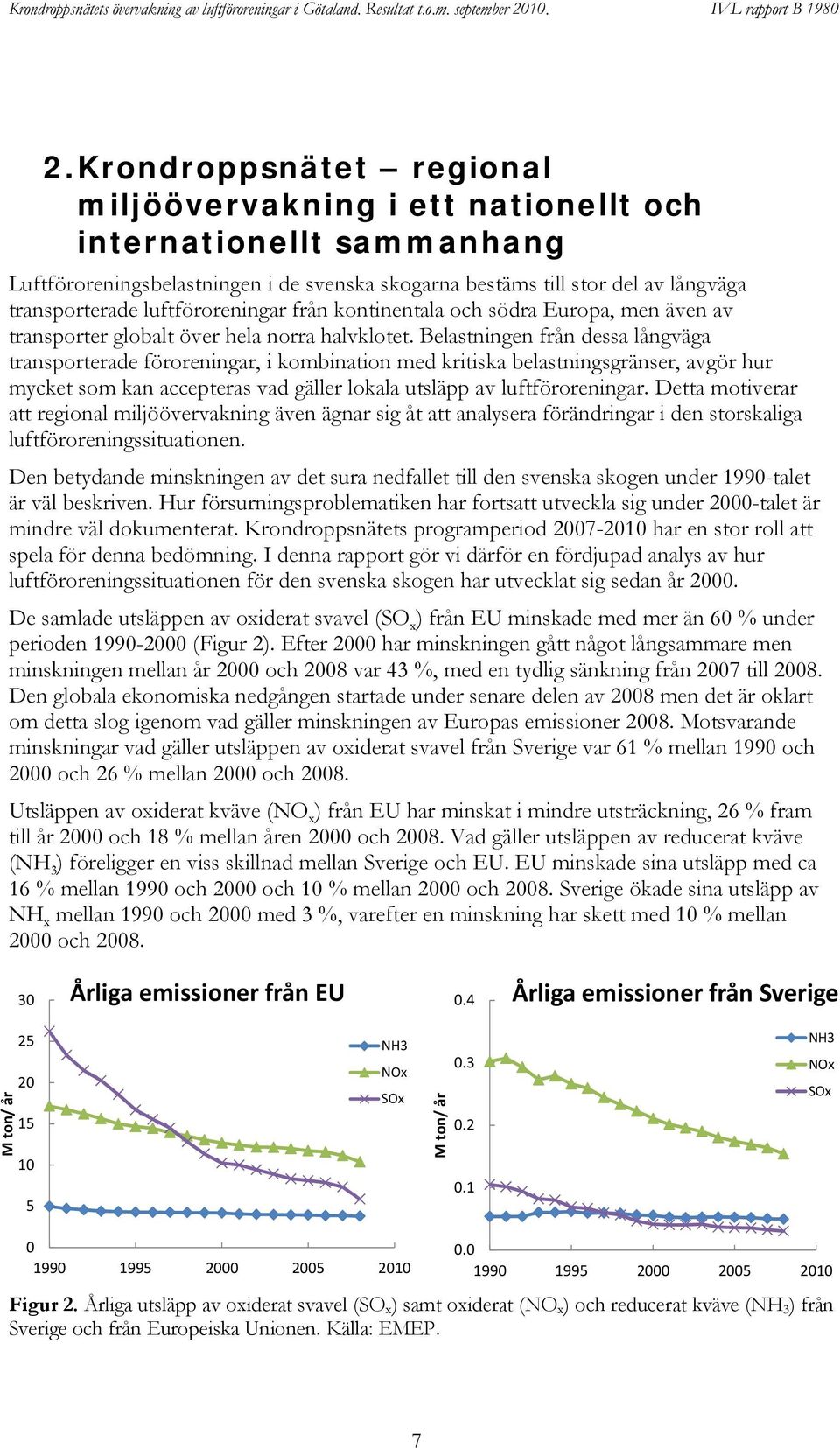 Krondroppsnätets övervakning av luftföroreningar i Götaland. Resultat t.o.m. september 2010. IVL rapport B 1980

2. Krondroppsnätet – regional miljöövervakning i ett nationellt och internationellt sammanhang

Luftföroreningsbelastningen i de svenska skogarna bestäms till stor del av långväga transporterade luftföroreningar från kontinentala och södra Europa, men även av transporter globalt över hela norra halvklotet. Belastningen från dessa långväga transporterade föroreningar, i kombination med kritiska belastningsgränser, avgör hur mycket som kan accepteras vad gäller lokala utsläpp av luftföroreningar. Detta motiverar att regional miljöövervakning även ägnar sig åt att analysera förändringar i den storskaliga luftföroreningssituationen.

Den betydande minskningen av det sura nedfallet till den svenska skogen under 1990-talet är väl beskriven. Hur försurningsproblematiken har fortsatt utveckla sig under 2000-talet är mindre väl dokumenterat. Krondroppsnätets programperiod 2007-2010 har en stor roll att spela för denna bedömning. I denna rapport gör vi därför en fördjupad analys av hur luftföroreningssituationen för den svenska skogen har utvecklat sig sedan år 2000.

De samlade utsläppen av oxiderat svavel ($SO_x$) från EU minskade med mer än 60 % under perioden 1990-2000 (Figur 2). Efter 2000 har minskningen gått något långsammare men minskningen mellan år 2000 och 2008 var 43 %, med en tydlig sänkning från 2007 till 2008. Den globala ekonomiska nedgången startade under senare delen av 2008 men det är oklart om detta slog igenom vad gäller minskningen av Europas emissioner 2008. Motsvarande minskningar vad gäller utsläppen av oxiderat svavel från Sverige var 61 % mellan 1990 och 2000 och 26 % mellan 2000 och 2008.

Utsläppen av oxiderat kväve ($NO_x$) från EU har minskat i mindre utsträckning, 26 % fram till år 2000 och 18 % mellan åren 2000 och 2008. Vad gäller utsläppen av reducerat kväve ($NH_3$) föreligger en viss skillnad mellan Sverige och EU. EU minskade sina utsläpp med ca 16 % mellan 1990 och 2000 och 10 % mellan 2000 och 2008. Sverige ökade sina utsläpp av $NH_x$ mellan 1990 och 2000 med 3 %, varefter en minskning har skett med 10 % mellan 2000 och 2008.

Årliga emissioner från EU
M ton/ år
30
25
20
15
10
5
0
1990 1995 2000 2005 2010
NH3
NOx
SOx

Årliga emissioner från Sverige
M ton/ år
0.4
0.3
0.2
0.1
0.0
1990 1995 2000 2005 2010
NH3
NOx
SOx

Figur 2. Årliga utsläpp av oxiderat svavel ($SO_x$) samt oxiderat ($NO_x$) och reducerat kväve ($NH_3$) från Sverige och från Europeiska Unionen. Källa: EMEP.

7